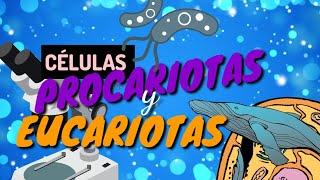 CÉLULAS
PROCARIOTAS
y
EUCARIOTAS